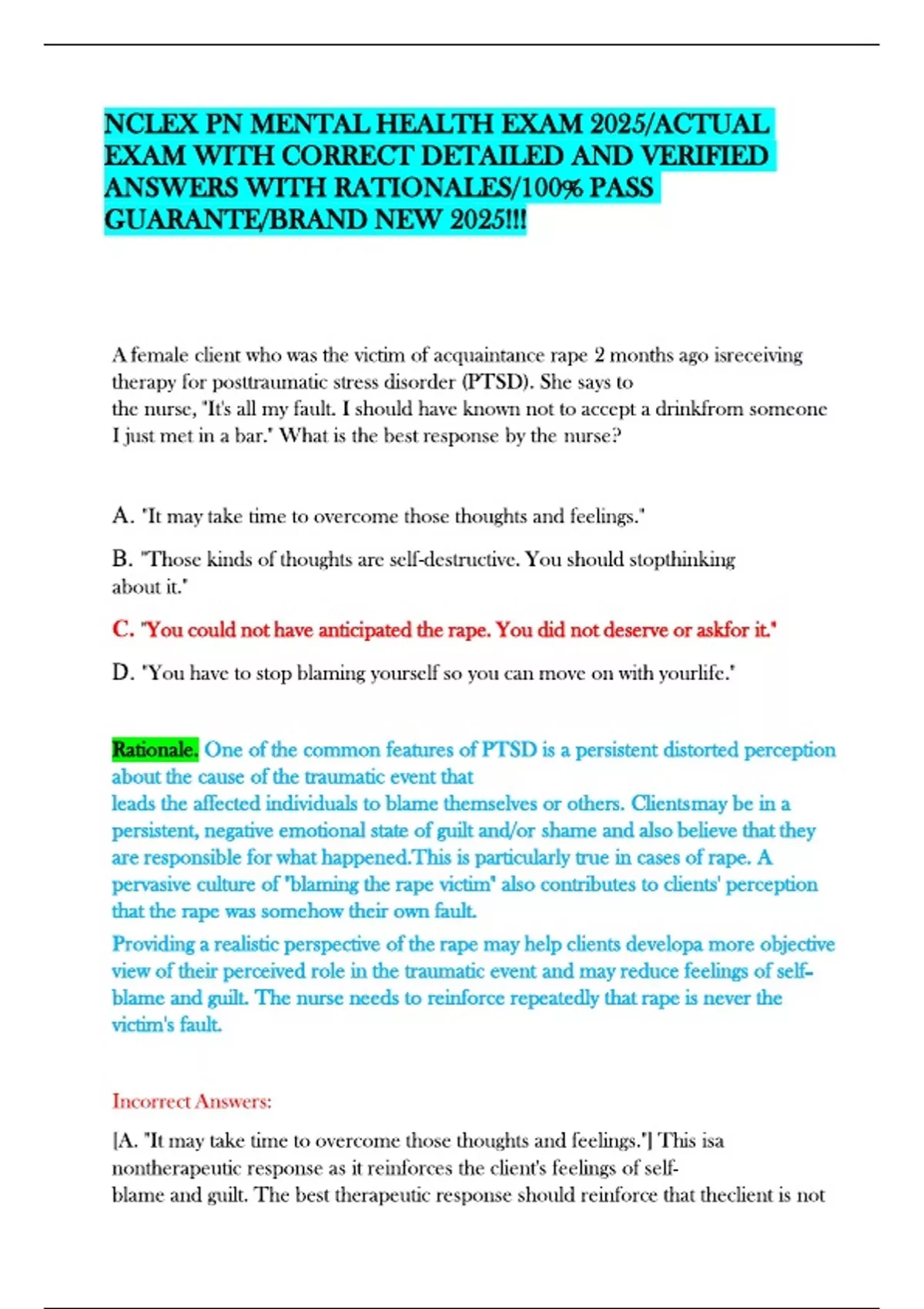 NCLEX PN MENTAL HEALTH EXAM 2025/ACTUAL EXAM WITH CORRECT DETAILED AND VERIFIED ANSWERS WITH RATIONALES/100% PASS GUARANTE/BRAND NEW 2025!!!

A female client who was the victim of acquaintance rape 2 months ago isreceiving therapy for posttraumatic stress disorder (PTSD). She says to the nurse, "It's all my fault. I should have known not to accept a drinkfrom someone I just met in a bar." What is the best response by the nurse?

A. "It may take time to overcome those thoughts and feelings."

B. "Those kinds of thoughts are self-destructive. You should stopthinking about it."

C. "You could not have anticipated the rape. You did not deserve or askfor it."

D. "You have to stop blaming yourself so you can move on with yourlife."

Rationale. One of the common features of PTSD is a persistent distorted perception about the cause of the traumatic event that leads the affected individuals to blame themselves or others. Clientsmay be in a persistent, negative emotional state of guilt and/or shame and also believe that they are responsible for what happened.This is particularly true in cases of rape. A pervasive culture of "blaming the rape victim" also contributes to clients' perception that the rape was somehow their own fault.

Providing a realistic perspective of the rape may help clients developa more objective view of their perceived role in the traumatic event and may reduce feelings of self-blame and guilt. The nurse needs to reinforce repeatedly that rape is never the victim's fault.

Incorrect Answers:

[A. "It may take time to overcome those thoughts and feelings."] This isa nontherapeutic response as it reinforces the client's feelings of self-blame and guilt. The best therapeutic response should reinforce that theclient is not